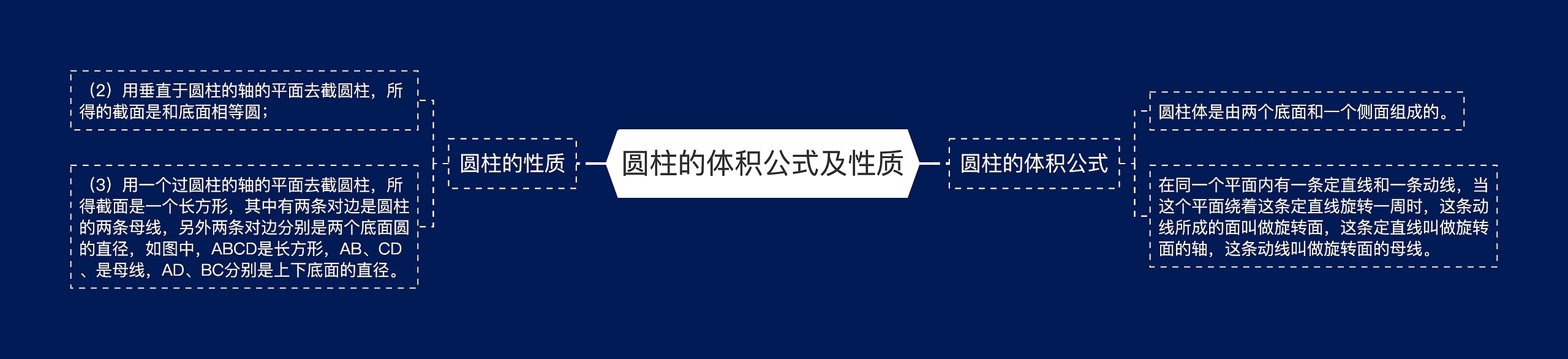 圆柱的体积公式及性质

圆柱的性质

（2）用垂直于圆柱的轴的平面去截圆柱，所得的截面是和底面相等圆；

（3）用一个过圆柱的轴的平面去截圆柱，所得截面是一个长方形，其中有两条对边是圆柱的两条母线，另外两条对边分别是两个底面圆的直径，如图中，ABCD是长方形，AB、CD、是母线，AD、BC分别是上下底面的直径。

圆柱的体积公式

圆柱体是由两个底面和一个侧面组成的。

在同一个平面内有一条定直线和一条动线，当这个平面绕着这条定直线旋转一周时，这条动线所成的面叫做旋转面，这条定直线叫做旋转面的轴，这条动线叫做旋转面的母线。